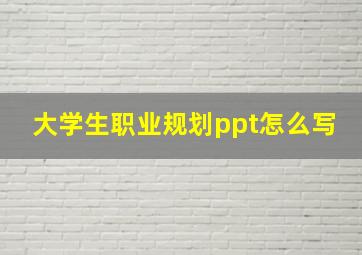 大学生职业规划ppt怎么写